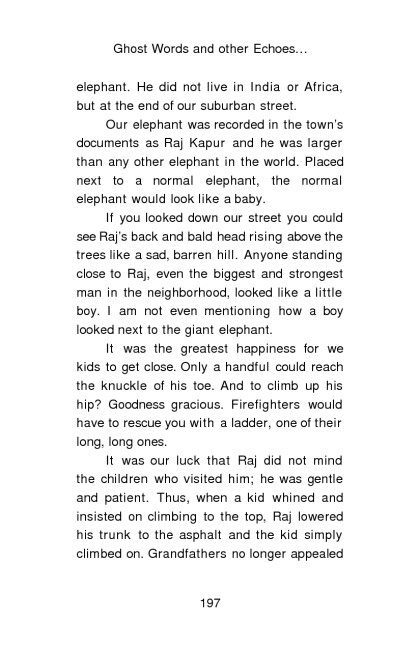 Ghost Words and other Echoes...

elephant. He did not live in India or Africa, but at the end of our suburban street.

Our elephant was recorded in the town's documents as Raj Kapur and he was larger than any other elephant in the world. Placed next to a normal elephant, the normal elephant would look like a baby.

If you looked down our street you could see Raj's back and bald head rising above the trees like a sad, barren hill. Anyone standing close to Raj, even the biggest and strongest man in the neighborhood, looked like a little boy. I am not even mentioning how a boy looked next to the giant elephant.

It was the greatest happiness for we kids to get close. Only a handful could reach the knuckle of his toe. And to climb up his hip? Goodness gracious. Firefighters would have to rescue you with a ladder, one of their long, long ones.

It was our luck that Raj did not mind the children who visited him; he was gentle and patient. Thus, when a kid whined and insisted on climbing to the top, Raj lowered his trunk to the asphalt and the kid simply climbed on. Grandfathers no longer appealed

197